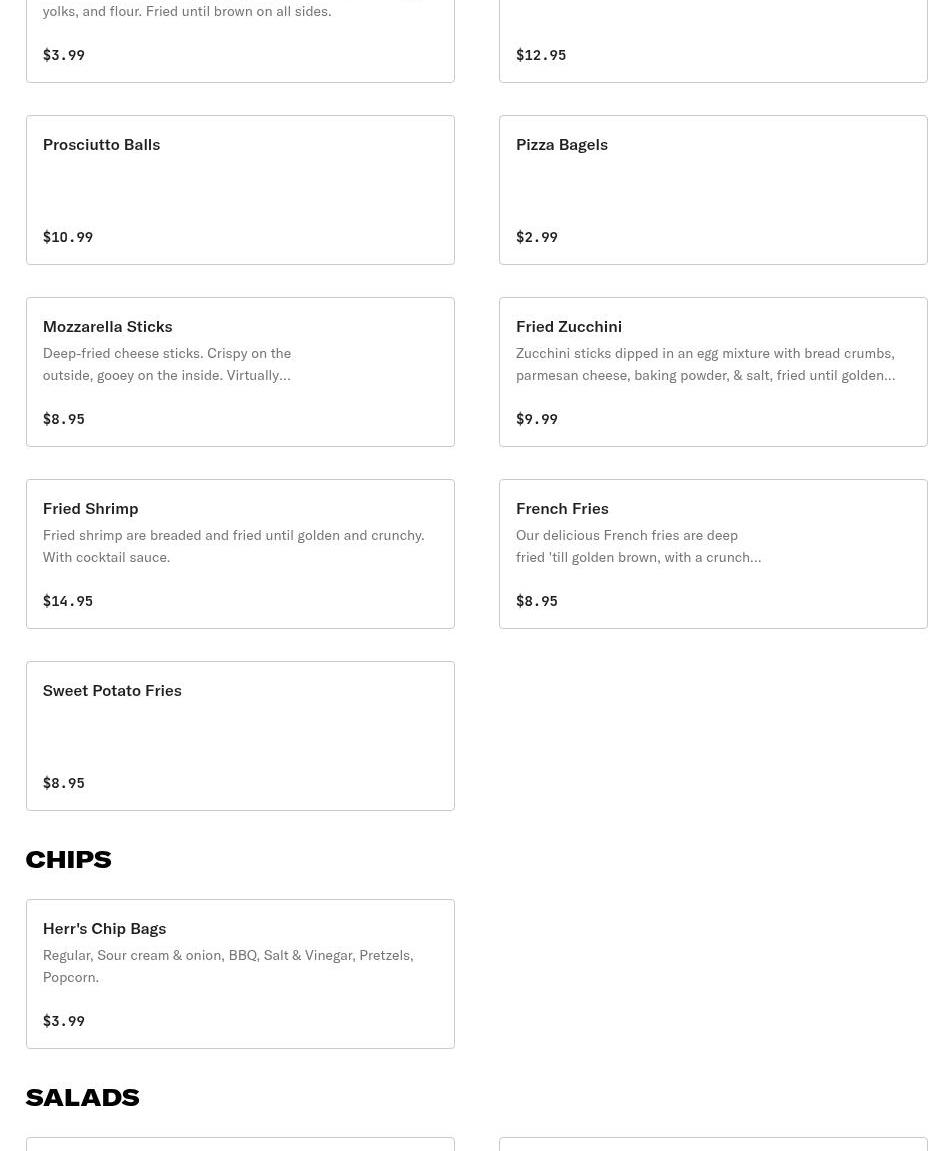 yolks, and flour. Fried until brown on all sides.

$3.99

$12.95

Prosciutto Balls

$10.99

Pizza Bagels

$2.99

Mozzarella Sticks

Deep-fried cheese sticks. Crispy on the outside, gooey on the inside. Virtually...

$8.95

Fried Zucchini

Zucchini sticks dipped in an egg mixture with bread crumbs, parmesan cheese, baking powder, & salt, fried until golden...

$9.99

Fried Shrimp

Fried shrimp are breaded and fried until golden and crunchy. With cocktail sauce.

$14.95

French Fries

Our delicious French fries are deep fried 'till golden brown, with a crunch...

$8.95

Sweet Potato Fries

$8.95

CHIPS

Herr's Chip Bags

Regular, Sour cream & onion, BBQ, Salt & Vinegar, Pretzels, Popcorn.

$3.99

SALADS